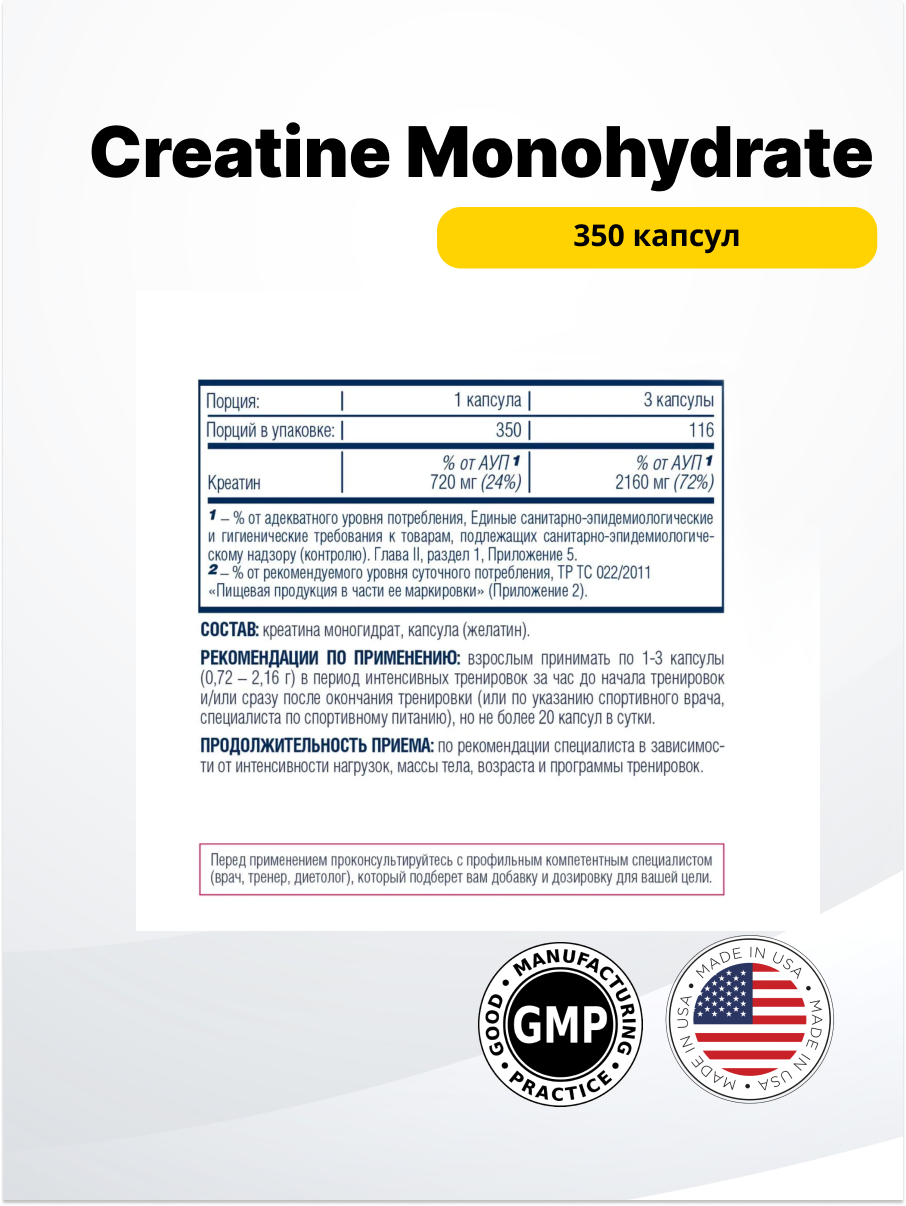 Creatine Monohydrate

350 капсул

| Порция: | 1 капсула | 3 капсулы |
|---|---|---|
| Порций в упаковке: | 350 | 116 |
| Креатин | % от АУП 1 720 мг (24%) | % от АУП 1 2160 мг (72%) |

1 – % от адекватного уровня потребления, Единые санитарно-эпидемиологические и гигиенические требования к товарам, подлежащих санитарно-эпидемиологическому надзору (контролю). Глава II, раздел 1, Приложение 5.
2 – % от рекомендуемого уровня суточного потребления, ТР ТС 022/2011 «Пищевая продукция в части ее маркировки» (Приложение 2).

СОСТАВ: креатина моногидрат, капсула (желатин).

РЕКОМЕНДАЦИИ ПО ПРИМЕНЕНИЮ: взрослым принимать по 1-3 капсулы (0,72 – 2,16 г) в период интенсивных тренировок за час до начала тренировок и/или сразу после окончания тренировки (или по указанию спортивного врача, специалиста по спортивному питанию), но не более 20 капсул в сутки.

ПРОДОЛЖИТЕЛЬНОСТЬ ПРИЕМА: по рекомендации специалиста в зависимости от интенсивности нагрузок, массы тела, возраста и программы тренировок.

Перед применением проконсультируйтесь с профильным компетентным специалистом (врач, тренер, диетолог), который подберет вам добавку и дозировку для вашей цели.

GOOD MANUFACTURING PRACTICE
GMP

MADE IN USA MADE IN USA MADE IN USA